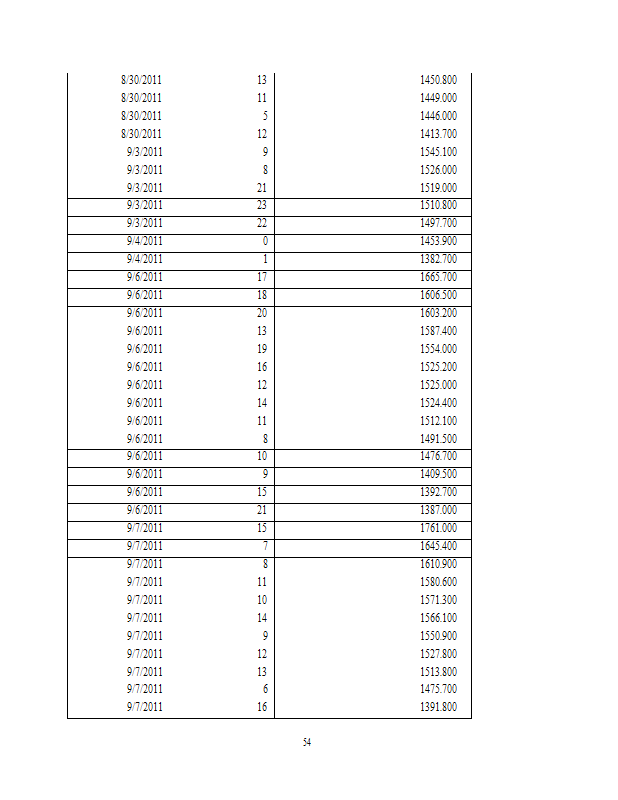 | | | |
|---|---|---|
| 8/30/2011 | 13 | 1450.800 |
| 8/30/2011 | 11 | 1449.000 |
| 8/30/2011 | 5 | 1446.000 |
| 8/30/2011 | 12 | 1413.700 |
| 9/3/2011 | 9 | 1545.100 |
| 9/3/2011 | 8 | 1526.000 |
| 9/3/2011 | 21 | 1519.000 |
| 9/3/2011 | 23 | 1510.800 |
| 9/3/2011 | 22 | 1497.700 |
| 9/4/2011 | 0 | 1453.900 |
| 9/4/2011 | 1 | 1382.700 |
| 9/6/2011 | 17 | 1665.700 |
| 9/6/2011 | 18 | 1606.500 |
| 9/6/2011 | 20 | 1603.200 |
| 9/6/2011 | 13 | 1587.400 |
| 9/6/2011 | 19 | 1554.000 |
| 9/6/2011 | 16 | 1525.200 |
| 9/6/2011 | 12 | 1525.000 |
| 9/6/2011 | 14 | 1524.400 |
| 9/6/2011 | 11 | 1512.100 |
| 9/6/2011 | 8 | 1491.500 |
| 9/6/2011 | 10 | 1476.700 |
| 9/6/2011 | 9 | 1409.500 |
| 9/6/2011 | 15 | 1392.700 |
| 9/6/2011 | 21 | 1387.000 |
| 9/7/2011 | 15 | 1761.000 |
| 9/7/2011 | 7 | 1645.400 |
| 9/7/2011 | 8 | 1610.900 |
| 9/7/2011 | 11 | 1580.600 |
| 9/7/2011 | 10 | 1571.300 |
| 9/7/2011 | 14 | 1566.100 |
| 9/7/2011 | 9 | 1550.900 |
| 9/7/2011 | 12 | 1527.800 |
| 9/7/2011 | 13 | 1513.800 |
| 9/7/2011 | 6 | 1475.700 |
| 9/7/2011 | 16 | 1391.800 |

54